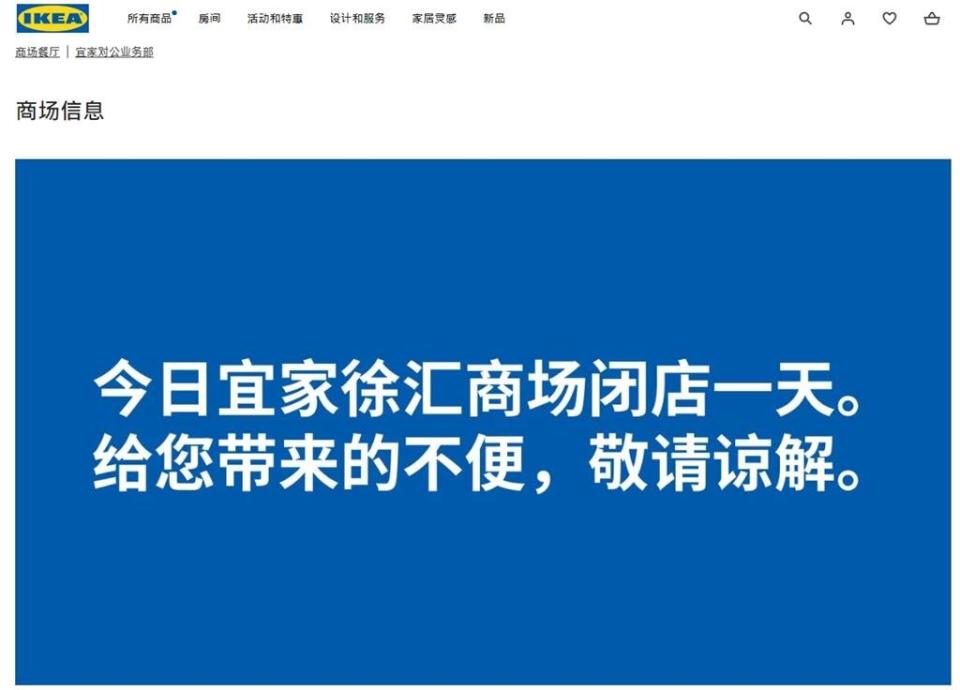 IKEA

所有商品 房间 活动和特惠 设计和服务 家居灵感 新品

商场餐厅 | 宜家对公业务部

商场信息

今日宜家徐汇商场闭店一天。
给您带来的不便，敬请谅解。